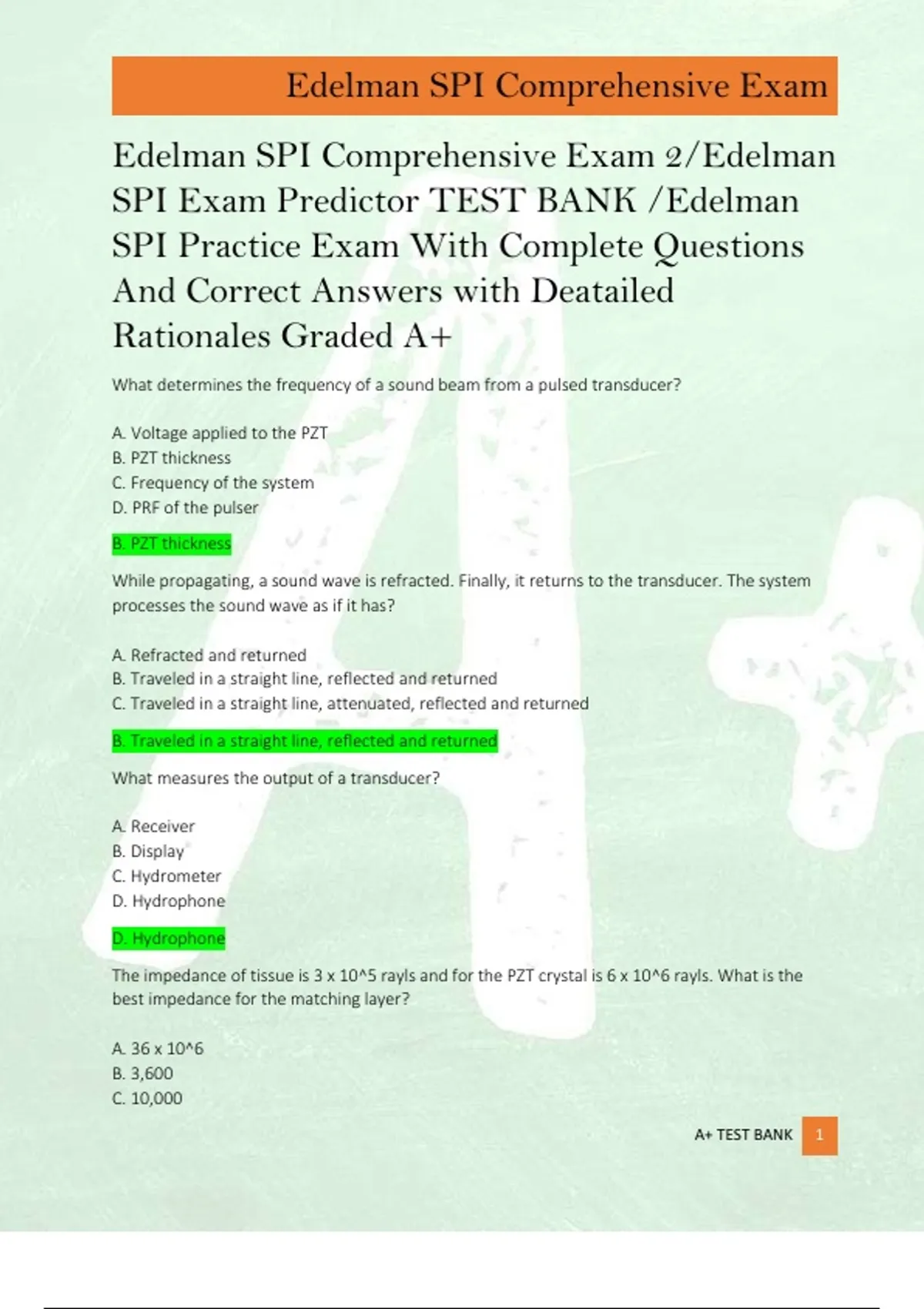 Edelman SPI Comprehensive Exam

Edelman SPI Comprehensive Exam 2/Edelman SPI Exam Predictor TEST BANK /Edelman SPI Practice Exam With Complete Questions And Correct Answers with Deatailed Rationales Graded A+

What determines the frequency of a sound beam from a pulsed transducer?

A. Voltage applied to the PZT
B. PZT thickness
C. Frequency of the system
D. PRF of the pulser

B. PZT thickness

While propagating, a sound wave is refracted. Finally, it returns to the transducer. The system processes the sound wave as if it has?

A. Refracted and returned
B. Traveled in a straight line, reflected and returned
C. Traveled in a straight line, attenuated, reflected and returned

B. Traveled in a straight line, reflected and returned

What measures the output of a transducer?

A. Receiver
B. Display
C. Hydrometer
D. Hydrophone

D. Hydrophone

The impedance of tissue is 3 x 10^5 rayls and for the PZT crystal is 6 x 10^6 rayls. What is the best impedance for the matching layer?

A. 36 x 10^6
B. 3,600
C. 10,000

A+ TEST BANK 1